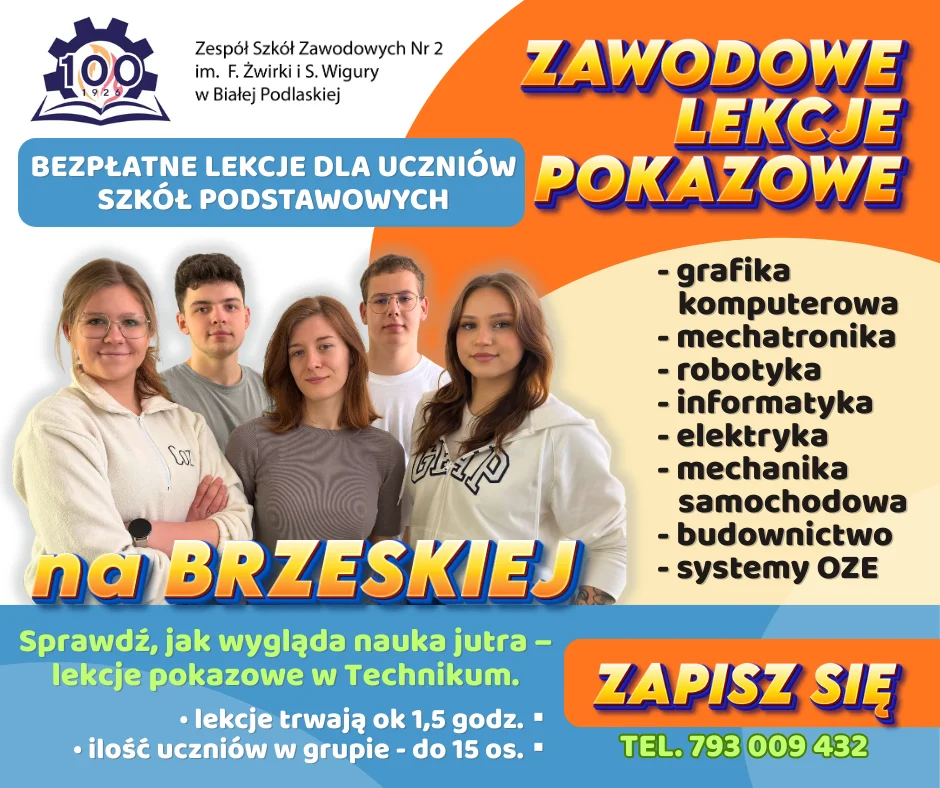 100
1925

Zespół Szkół Zawodowych Nr 2
im. F. Żwirki i S. Wigury
w Białej Podlaskiej

ZAWODOWE LEKCJE POKAZOWE

BEZPŁATNE LEKCJE DLA UCZNIÓW SZKÓŁ PODSTAWOWYCH

- grafika komputerowa
- mechatronika
- robotyka
- informatyka
- elektryka
- mechanika samochodowa
- budownictwo
- systemy OZE

GAP

na BRZESKIEJ

Sprawdź, jak wygląda nauka jutra – lekcje pokazowe w Technikum.

• lekcje trwają ok 1,5 godz. ▪
• ilość uczniów w grupie - do 15 os. ▪

ZAPISZ SIĘ

TEL. 793 009 432